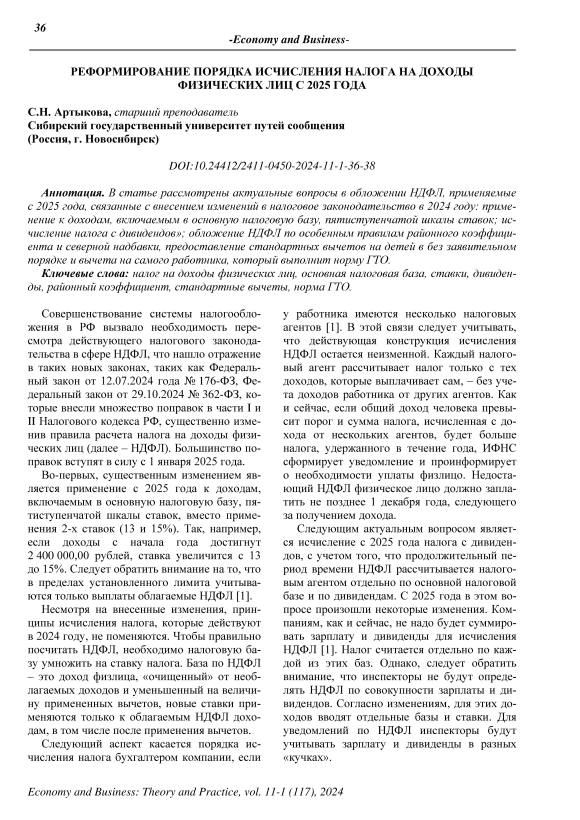 36

-Economy and Business-

РЕФОРМИРОВАНИЕ ПОРЯДКА ИСЧИСЛЕНИЯ НАЛОГА НА ДОХОДЫ ФИЗИЧЕСКИХ ЛИЦ С 2025 ГОДА

С.Н. Артыкова, старший преподаватель
Сибирский государственный университет путей сообщения
(Россия, г. Новосибирск)

DOI:10.24412/2411-0450-2024-11-1-36-38

Аннотация. В статье рассмотрены актуальные вопросы в обложении НДФЛ, применяемые с 2025 года, связанные с внесением изменений в налоговое законодательство в 2024 году: применение к доходам, включаемым в основную налоговую базу, пятиступенчатой шкалы ставок; исчисление налога с дивидендов»; обложение НДФЛ по особенным правилам районного коэффициента и северной надбавки, предоставление стандартных вычетов на детей в без заявительном порядке и вычета на самого работника, который выполнит норму ГТО.

Ключевые слова: налог на доходы физических лиц, основная налоговая база, ставки, дивиденды, районный коэффициент, стандартные вычеты, норма ГТО.

Совершенствование системы налогообложения в РФ вызвало необходимость пересмотра действующего налогового законодательства в сфере НДФЛ, что нашло отражение в таких новых законах, таких как Федеральный закон от 12.07.2024 года № 176-ФЗ, Федеральный закон от 29.10.2024 № 362-ФЗ, которые внесли множество поправок в части I и II Налогового кодекса РФ, существенно изменив правила расчета налога на доходы физических лиц (далее – НДФЛ). Большинство поправок вступят в силу с 1 января 2025 года.

Во-первых, существенным изменением является применение с 2025 года к доходам, включаемым в основную налоговую базу, пятиступенчатой шкалы ставок, вместо применения 2-х ставок (13 и 15%). Так, например, если доходы с начала года достигнут 2 400 000,00 рублей, ставка увеличится с 13 до 15%. Следует обратить внимание на то, что в пределах установленного лимита учитываются только выплаты облагаемые НДФЛ [1].

Несмотря на внесенные изменения, принципы исчисления налога, которые действуют в 2024 году, не поменяются. Чтобы правильно посчитать НДФЛ, необходимо налоговую базу умножить на ставку налога. База по НДФЛ – это доход физлица, «очищенный» от необлагаемых доходов и уменьшенный на величину примененных вычетов, новые ставки применяются только к облагаемым НДФЛ доходам, в том числе после применения вычетов.

Следующий аспект касается порядка исчисления налога бухгалтером компании, если у работника имеются несколько налоговых агентов [1]. В этой связи следует учитывать, что действующая конструкция исчисления НДФЛ остается неизменной. Каждый налоговый агент рассчитывает налог только с тех доходов, которые выплачивает сам, – без учета доходов работника от других агентов. Как и сейчас, если общий доход человека превысит порог и сумма налога, исчисленная с дохода от нескольких агентов, будет больше налога, удержанного в течение года, ИФНС сформирует уведомление и проинформирует о необходимости уплаты физлицо. Недостающий НДФЛ физическое лицо должно заплатить не позднее 1 декабря года, следующего за получением дохода.

Следующим актуальным вопросом является исчисление с 2025 года налога с дивидендов, с учетом того, что продолжительный период времени НДФЛ рассчитывается налоговым агентом отдельно по основной налоговой базе и по дивидендам. С 2025 года в этом вопросе произошли некоторые изменения. Компаниям, как и сейчас, не надо будет суммировать зарплату и дивиденды для исчисления НДФЛ [1]. Налог считается отдельно по каждой из этих баз. Однако, следует обратить внимание, что инспекторы не будут определять НДФЛ по совокупности зарплаты и дивидендов. Согласно изменениям, для этих доходов вводят отдельные базы и ставки. Для уведомлений по НДФЛ инспекторы будут учитывать зарплату и дивиденды в разных «кучках».

Economy and Business: Theory and Practice, vol. 11-1 (117), 2024